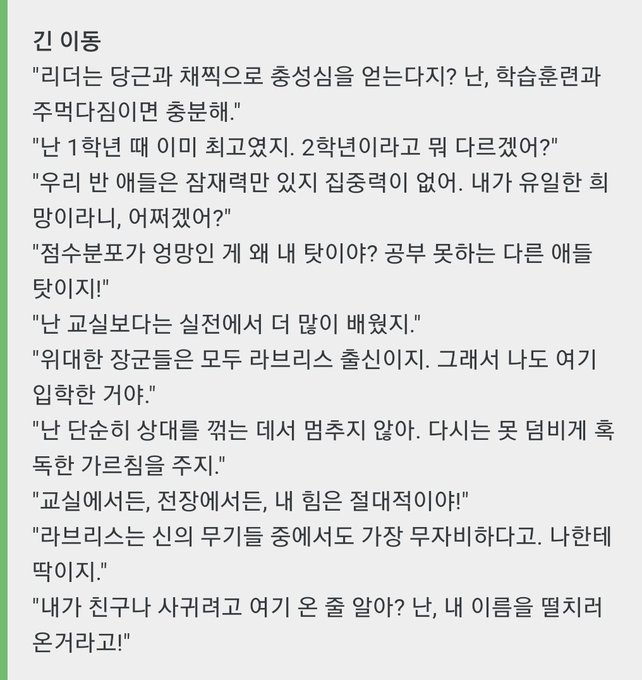 긴 이동
"리더는 당근과 채찍으로 충성심을 얻는다지? 난, 학습훈련과 주먹다짐이면 충분해."
"난 1학년 때 이미 최고였지. 2학년이라고 뭐 다르겠어?"
"우리 반 애들은 잠재력만 있지 집중력이 없어. 내가 유일한 희망이라니, 어쩌겠어?"
"점수분포가 엉망인 게 왜 내 탓이야? 공부 못하는 다른 애들 탓이지!"
"난 교실보다는 실전에서 더 많이 배웠지."
"위대한 장군들은 모두 라브리스 출신이지. 그래서 나도 여기 입학한 거야."
"난 단순히 상대를 꺾는 데서 멈추지 않아. 다시는 못 덤비게 혹독한 가르침을 주지."
"교실에서든, 전장에서든, 내 힘은 절대적이야!"
"라브리스는 신의 무기들 중에서도 가장 무자비하다고. 나한테 딱이지."
"내가 친구나 사귀려고 여기 온 줄 알아? 난, 내 이름을 떨치러 온거라고!"